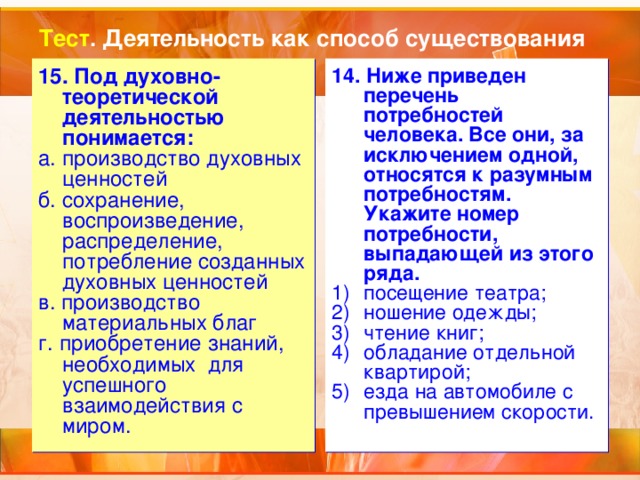 Тест. Деятельность как способ существования

15. Под духовно-теоретической деятельностью понимается:
а. производство духовных ценностей
б. сохранение, воспроизведение, распределение, потребление созданных духовных ценностей
в. производство материальных благ
г. приобретение знаний, необходимых для успешного взаимодействия с миром.

14. Ниже приведен перечень потребностей человека. Все они, за исключением одной, относятся к разумным потребностям. Укажите номер потребности, выпадающей из этого ряда.
1) посещение театра;
2) ношение одежды;
3) чтение книг;
4) обладание отдельной квартирой;
5) езда на автомобиле с превышением скорости.